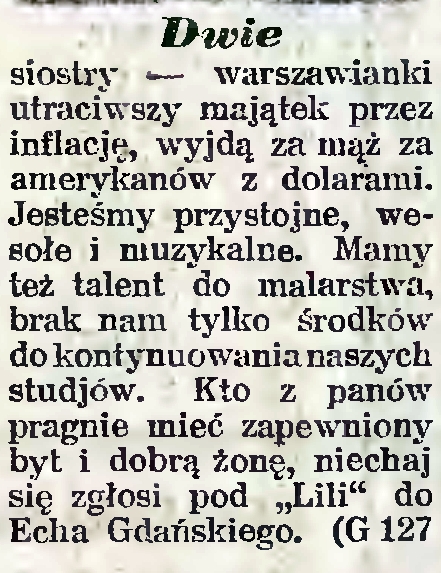 Dwie

siostry — warszawianki utraciwszy majątek przez inflację, wyjdą za mąż za amerykanów z dolarami. Jesteśmy przystojne, wesołe i muzykalne. Mamy też talent do malarstwa, brak nam tylko środków do kontynuowania naszych studjów. Kto z panów pragnie mieć zapewniony byt i dobrą żonę, niechaj się zgłosi pod „Lili“ do Echa Gdańskiego. (G 127